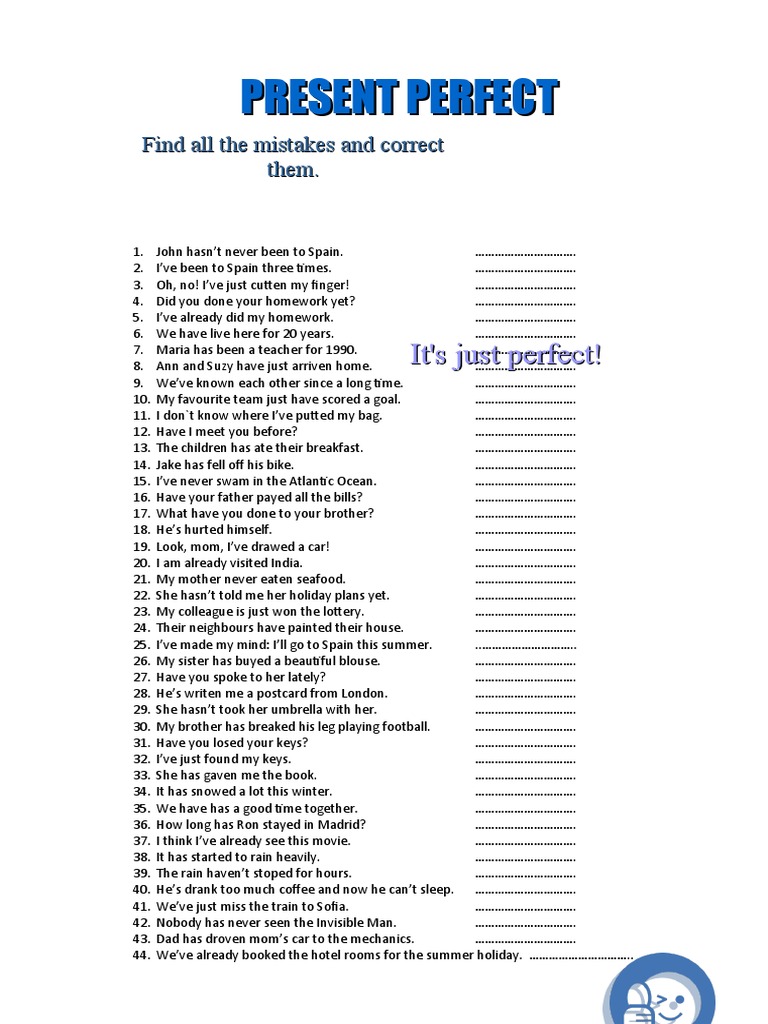 PRESENT PERFECT

Find all the mistakes and correct them.

It's just perfect!

1. John hasn't never been to Spain. ..............................
2. I've been to Spain three times. ..............................
3. Oh, no! I've just cutten my finger! ..............................
4. Did you done your homework yet? ..............................
5. I've already did my homework. ..............................
6. We have live here for 20 years. ..............................
7. Maria has been a teacher for 1990. ..............................
8. Ann and Suzy have just arriven home. ..............................
9. We've known each other since a long time. ..............................
10. My favourite team just have scored a goal. ..............................
11. I don`t know where I've putted my bag. ..............................
12. Have I meet you before? ..............................
13. The children has ate their breakfast. ..............................
14. Jake has fell off his bike. ..............................
15. I've never swam in the Atlantic Ocean. ..............................
16. Have your father payed all the bills? ..............................
17. What have you done to your brother? ..............................
18. He's hurted himself. ..............................
19. Look, mom, I've drawed a car! ..............................
20. I am already visited India. ..............................
21. My mother never eaten seafood. ..............................
22. She hasn't told me her holiday plans yet. ..............................
23. My colleague is just won the lottery. ..............................
24. Their neighbours have painted their house. ..............................
25. I've made my mind: I'll go to Spain this summer. ..............................
26. My sister has buyed a beautiful blouse. ..............................
27. Have you spoke to her lately? ..............................
28. He's writen me a postcard from London. ..............................
29. She hasn't took her umbrella with her. ..............................
30. My brother has breaked his leg playing football. ..............................
31. Have you losed your keys? ..............................
32. I've just found my keys. ..............................
33. She has gaven me the book. ..............................
34. It has snowed a lot this winter. ..............................
35. We have has a good time together. ..............................
36. How long has Ron stayed in Madrid? ..............................
37. I think I've already see this movie. ..............................
38. It has started to rain heavily. ..............................
39. The rain haven't stoped for hours. ..............................
40. He's drank too much coffee and now he can't sleep. ..............................
41. We've just miss the train to Sofia. ..............................
42. Nobody has never seen the Invisible Man. ..............................
43. Dad has droven mom's car to the mechanics. ..............................
44. We've already booked the hotel rooms for the summer holiday. ..............................